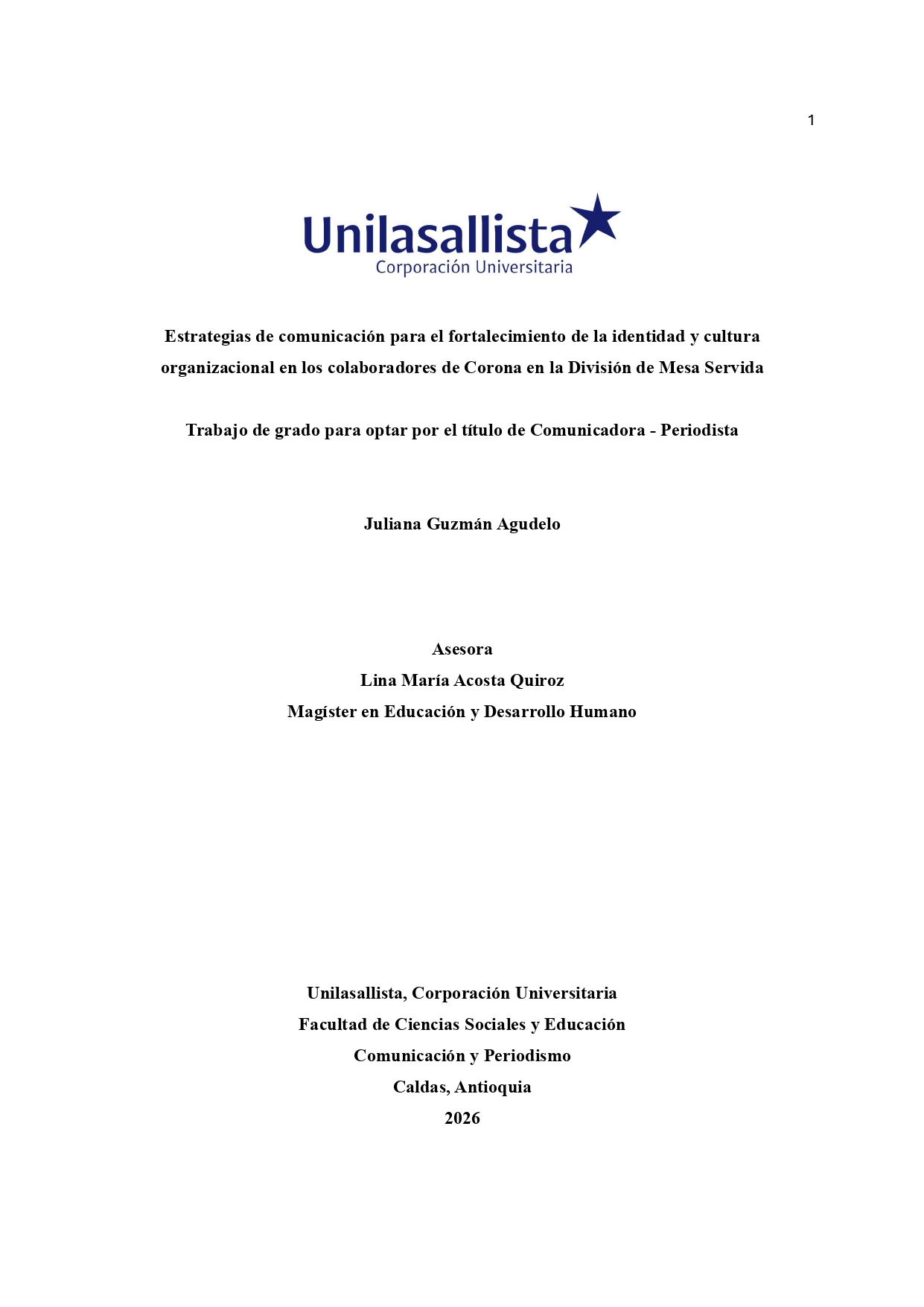 1

Unilasallista
Corporación Universitaria

Estrategias de comunicación para el fortalecimiento de la identidad y cultura organizacional en los colaboradores de Corona en la División de Mesa Servida

Trabajo de grado para optar por el título de Comunicadora - Periodista

Juliana Guzmán Agudelo

Asesora
Lina María Acosta Quiroz
Magíster en Educación y Desarrollo Humano

Unilasallista, Corporación Universitaria
Facultad de Ciencias Sociales y Educación
Comunicación y Periodismo
Caldas, Antioquia
2026